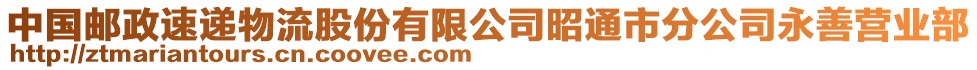 中国邮政速递物流股份有限公司昭通市分公司永善营业部
http://ztmariantours.cn.coovee.com